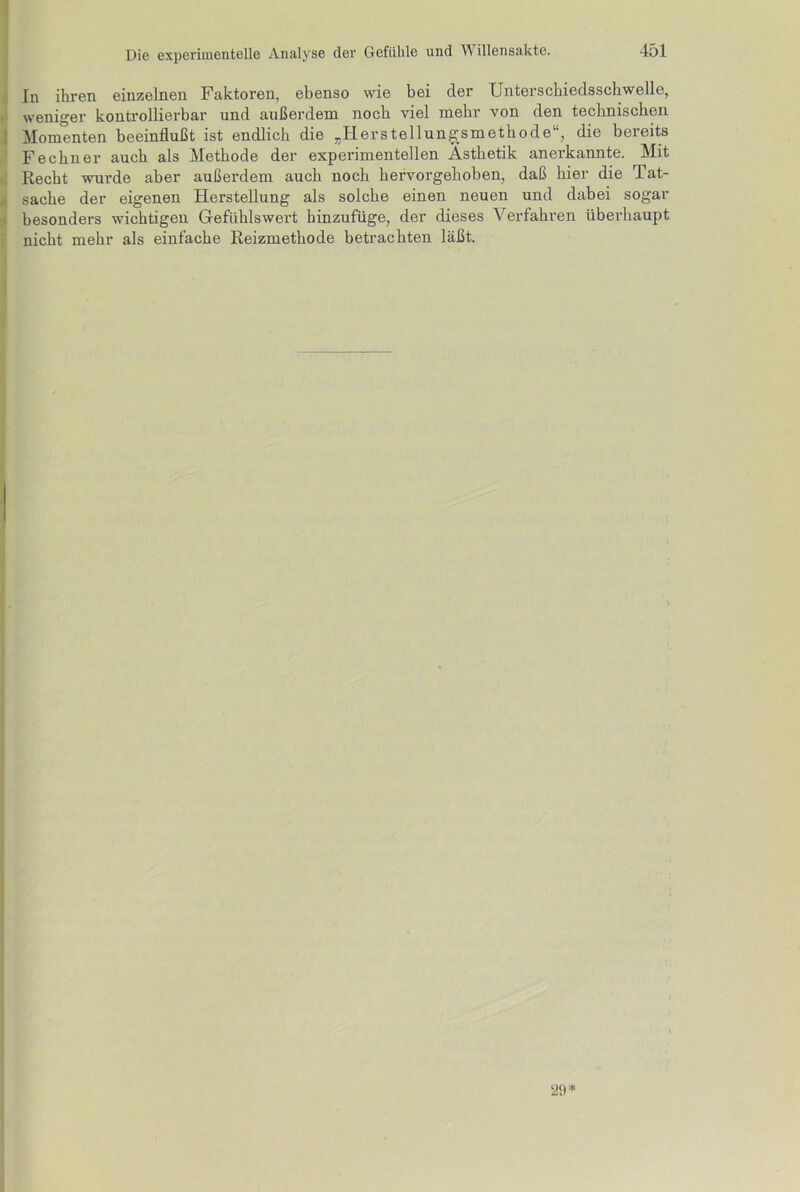 Die experimentelle Analyse der Gefühle und Willensakte. 451

In ihren einzelnen Faktoren, ebenso wie bei der Unterschiedsschwelle, weniger kontrollierbar und außerdem noch viel mehr von den technischen Momenten beeinflußt ist endlich die „Herstellungsmethode“, die bereits Fechner auch als Methode der experimentellen Ästhetik anerkannte. Mit Recht wurde aber außerdem auch noch hervorgehoben, daß hier die Tatsache der eigenen Herstellung als solche einen neuen und dabei sogar besonders wichtigen Gefühlswert hinzufüge, der dieses Verfahren überhaupt nicht mehr als einfache Reizmethode betrachten läßt.

29*